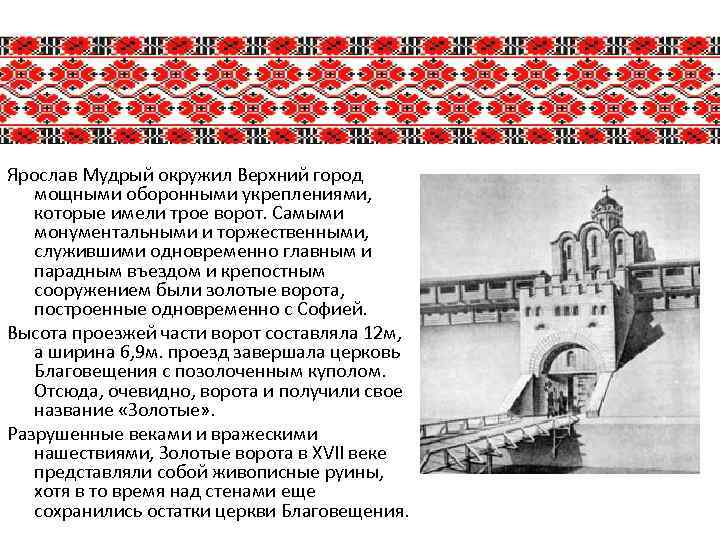 Ярослав Мудрый окружил Верхний город мощными оборонными укреплениями, которые имели трое ворот. Самыми монументальными и торжественными, служившими одновременно главным и парадным въездом и крепостным сооружением были золотые ворота, построенные одновременно с Софией.

Высота проезжей части ворот составляла 12м, а ширина 6,9м. проезд завершала церковь Благовещения с позолоченным куполом. Отсюда, очевидно, ворота и получили свое название «Золотые».

Разрушенные веками и вражескими нашествиями, Золотые ворота в XVII веке представляли собой живописные руины, хотя в то время над стенами еще сохранились остатки церкви Благовещения.